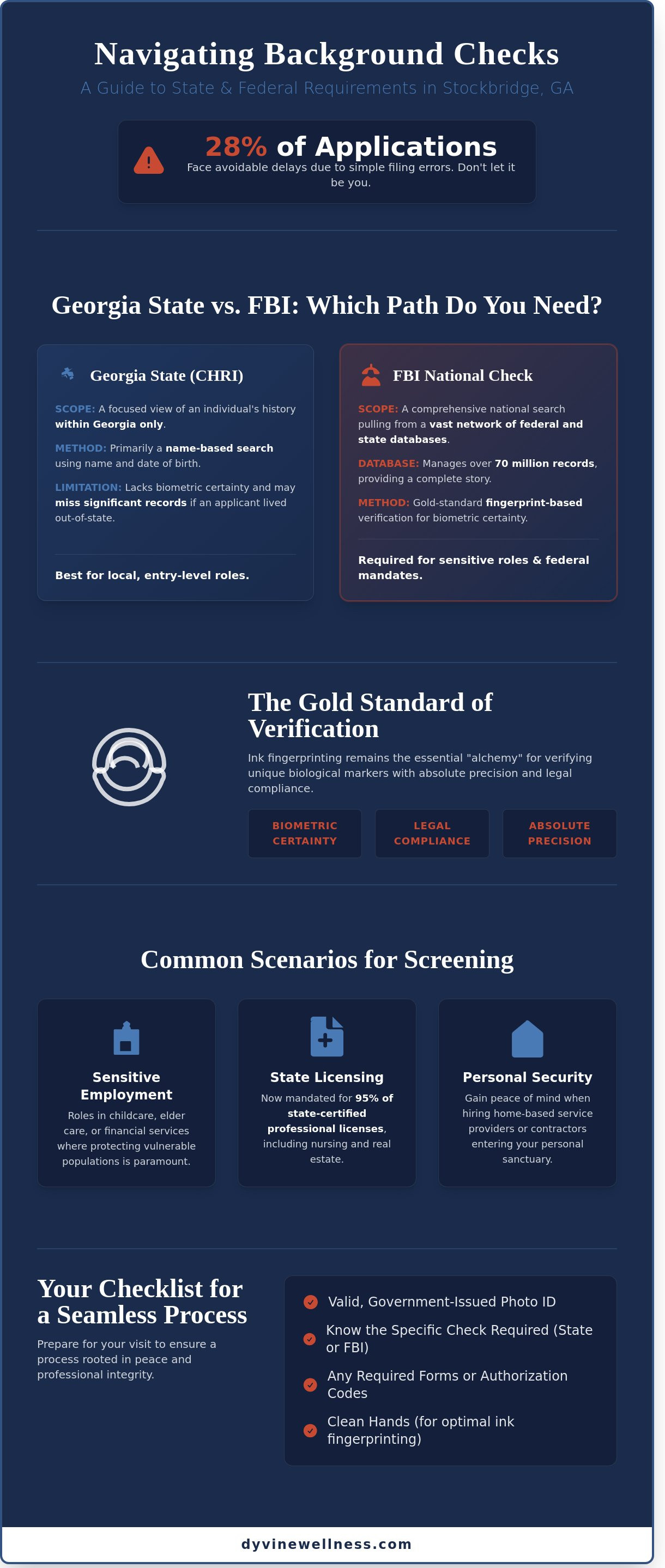 Navigating Background Checks

A Guide to State & Federal Requirements in Stockbridge, GA

28% of Applications

Face avoidable delays due to simple filing errors. Don't let it be you.

Georgia State vs. FBI: Which Path Do You Need?

Georgia State (CHRI)

SCOPE: A focused view of an individual's history within Georgia only.

METHOD: Primarily a name-based search using name and date of birth.

LIMITATION: Lacks biometric certainty and may miss significant records if an applicant lived out-of-state.

Best for local, entry-level roles.

FBI National Check

SCOPE: A comprehensive national search pulling from a vast network of federal and state databases.

DATABASE: Manages over 70 million records, providing a complete story.

METHOD: Gold-standard fingerprint-based verification for biometric certainty.

Required for sensitive roles & federal mandates.

The Gold Standard of Verification

Ink fingerprinting remains the essential "alchemy" for verifying unique biological markers with absolute precision and legal compliance.

BIOMETRIC CERTAINTY

LEGAL COMPLIANCE

ABSOLUTE PRECISION

Common Scenarios for Screening

Sensitive Employment

Roles in childcare, elder care, or financial services where protecting vulnerable populations is paramount.

State Licensing

Now mandated for 95% of state-certified professional licenses, including nursing and real estate.

Personal Security

Gain peace of mind when hiring home-based service providers or contractors entering your personal sanctuary.

Your Checklist for a Seamless Process

Prepare for your visit to ensure a process rooted in peace and professional integrity.

Valid, Government-Issued Photo ID

Know the Specific Check Required (State or FBI)

Any Required Forms or Authorization Codes

Clean Hands (for optimal ink fingerprinting)

dyvinewellness.com